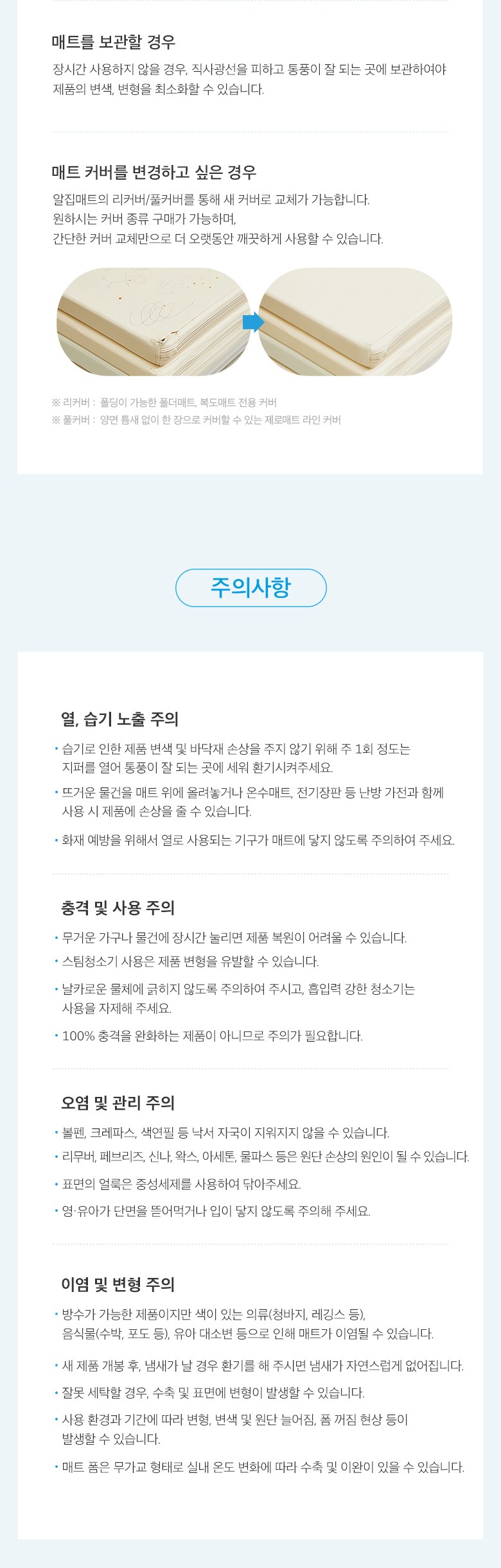 매트를 보관할 경우

장시간 사용하지 않을 경우, 직사광선을 피하고 통풍이 잘 되는 곳에 보관하여야 제품의 변색, 변형을 최소화할 수 있습니다.

매트 커버를 변경하고 싶은 경우

알집매트의 리커버/풀커버를 통해 새 커버로 교체가 가능합니다.
원하시는 커버 종류 구매가 가능하며,
간단한 커버 교체만으로 더 오랫동안 깨끗하게 사용할 수 있습니다.

※ 리커버 : 폴딩이 가능한 폴더매트, 복도매트 전용 커버
※ 풀커버 : 양면 틈새 없이 한 장으로 커버할 수 있는 제로매트 라인 커버

주의사항

열, 습기 노출 주의

• 습기로 인한 제품 변색 및 바닥재 손상을 주지 않기 위해 주 1회 정도는 지퍼를 열어 통풍이 잘 되는 곳에 세워 환기시켜주세요.
• 뜨거운 물건을 매트 위에 올려놓거나 온수매트, 전기장판 등 난방 가전과 함께 사용 시 제품에 손상을 줄 수 있습니다.
• 화재 예방을 위해서 열로 사용되는 기구가 매트에 닿지 않도록 주의하여 주세요.

충격 및 사용 주의

• 무거운 가구나 물건에 장시간 눌리면 제품 복원이 어려울 수 있습니다.
• 스팀청소기 사용은 제품 변형을 유발할 수 있습니다.
• 날카로운 물체에 긁히지 않도록 주의하여 주시고, 흡입력 강한 청소기는 사용을 자제해 주세요.
• 100% 충격을 완화하는 제품이 아니므로 주의가 필요합니다.

오염 및 관리 주의

• 볼펜, 크레파스, 색연필 등 낙서 자국이 지워지지 않을 수 있습니다.
• 리무버, 페브리즈, 신나, 왁스, 아세톤, 물파스 등은 원단 손상의 원인이 될 수 있습니다.
• 표면의 얼룩은 중성세제를 사용하여 닦아주세요.
• 영·유아가 단면을 뜯어먹거나 입이 닿지 않도록 주의해 주세요.

이염 및 변형 주의

• 방수가 가능한 제품이지만 색이 있는 의류(청바지, 레깅스 등), 음식물(수박, 포도 등), 유아 대소변 등으로 인해 매트가 이염될 수 있습니다.
• 새 제품 개봉 후, 냄새가 날 경우 환기를 해 주시면 냄새가 자연스럽게 없어집니다.
• 잘못 세탁할 경우, 수축 및 표면에 변형이 발생할 수 있습니다.
• 사용 환경과 기간에 따라 변형, 변색 및 원단 늘어짐, 폼 꺼짐 현상 등이 발생할 수 있습니다.
• 매트 폼은 무가교 형태로 실내 온도 변화에 따라 수축 및 이완이 있을 수 있습니다.